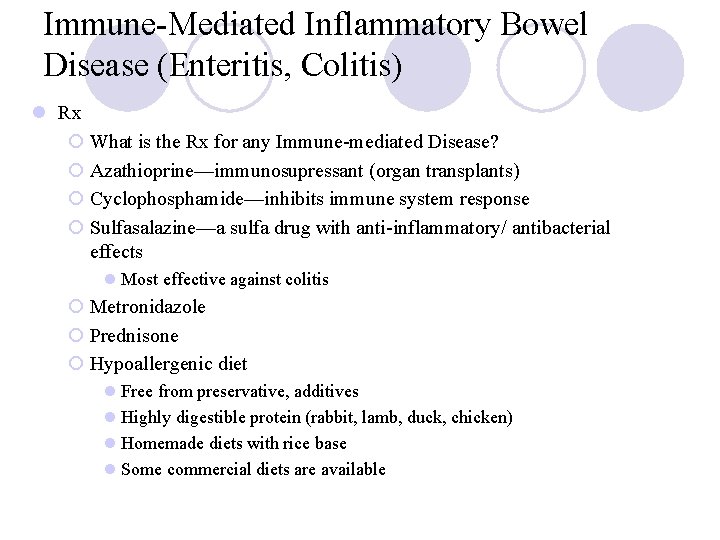 Immune-Mediated Inflammatory Bowel Disease (Enteritis, Colitis)

Rx

What is the Rx for any Immune-mediated Disease?

Azathioprine—immunosupressant (organ transplants)

Cyclophosphamide—inhibits immune system response

Sulfasalazine—a sulfa drug with anti-inflammatory/ antibacterial effects

Most effective against colitis

Metronidazole

Prednisone

Hypoallergenic diet

Free from preservative, additives

Highly digestible protein (rabbit, lamb, duck, chicken)

Homemade diets with rice base

Some commercial diets are available